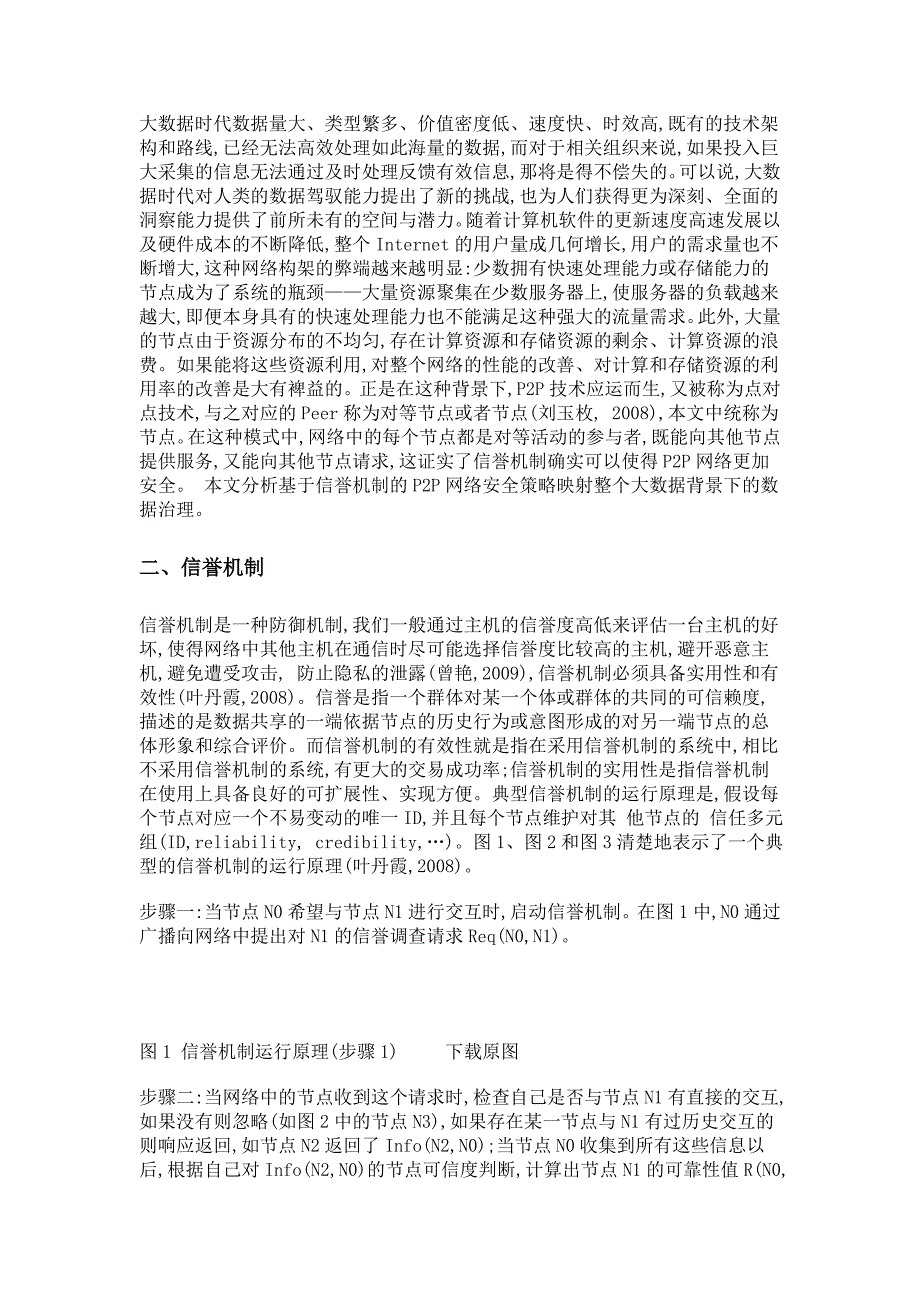 大数据时代数据量大、类型繁多、价值密度低、速度快、时效高,既有的技术架构和路线,已经无法高效处理如此海量的数据,而对于相关组织来说,如果投入巨大采集的信息无法通过及时处理反馈有效信息,那将是得不偿失的。可以说,大数据时代对人类的数据驾驭能力提出了新的挑战,也为人们获得更为深刻、全面的洞察能力提供了前所未有的空间与潜力。随着计算机软件的更新速度高速发展以及硬件成本的不断降低,整个 Internet 的用户量成几何增长,用户的需求量也不断增大,这种网络构架的弊端越来越明显:少数拥有快速处理能力或存储能力的节点成为了系统的瓶颈——大量资源聚集在少数服务器上,使服务器的负载越来越大,即便本身具有的快速处理能力也不能满足这种强大的流量需求。此外,大量的节点由于资源分布的不均匀,存在计算资源和存储资源的剩余、计算资源的浪费。如果能将这些资源利用,对整个网络的性能的改善、对计算和存储资源的利用率的改善是大有裨益的。正是在这种背景下,P2P 技术应运而生,又被称为点对点技术,与之对应的 Peer 称为对等节点或者节点(刘玉枚, 2008),本文中统称为节点。在这种模式中,网络中的每个节点都是对等活动的参与者,既能向其他节点提供服务,又能向其他节点请求,这证实了信誉机制确实可以使得 P2P 网络更加安全。 本文分析基于信誉机制的 P2P 网络安全策略映射整个大数据背景下的数据治理。

二、信誉机制

信誉机制是一种防御机制,我们一般通过主机的信誉度高低来评估一台主机的好坏,使得网络中其他主机在通信时尽可能选择信誉度比较高的主机,避开恶意主机,避免遭受攻击, 防止隐私的泄露(曾艳,2009),信誉机制必须具备实用性和有效性(叶丹霞,2008)。信誉是指一个群体对某一个体或群体的共同的可信赖度,描述的是数据共享的一端依据节点的历史行为或意图形成的对另一端节点的总体形象和综合评价。而信誉机制的有效性就是指在采用信誉机制的系统中,相比不采用信誉机制的系统,有更大的交易成功率;信誉机制的实用性是指信誉机制在使用上具备良好的可扩展性、实现方便。典型信誉机制的运行原理是,假设每个节点对应一个不易变动的唯一 ID,并且每个节点维护对其 他节点的 信任多元组(ID,reliability, credibility,…)。图 1、图 2 和图 3 清楚地表示了一个典型的信誉机制的运行原理(叶丹霞,2008)。

步骤一:当节点 N0 希望与节点 N1 进行交互时,启动信誉机制。在图 1 中,N0 通过广播向网络中提出对 N1 的信誉调查请求 Req(N0,N1)。

图 1 信誉机制运行原理(步骤 1) 下载原图

步骤二:当网络中的节点收到这个请求时,检查自己是否与节点 N1 有直接的交互,如果没有则忽略(如图 2 中的节点 N3),如果存在某一节点与 N1 有过历史交互的则响应返回,如节点 N2 返回了 Info(N2,N0);当节点 N0 收集到所有这些信息以后,根据自己对 Info(N2,N0)的节点可信度判断,计算出节点 N1 的可靠性值 R(N0,